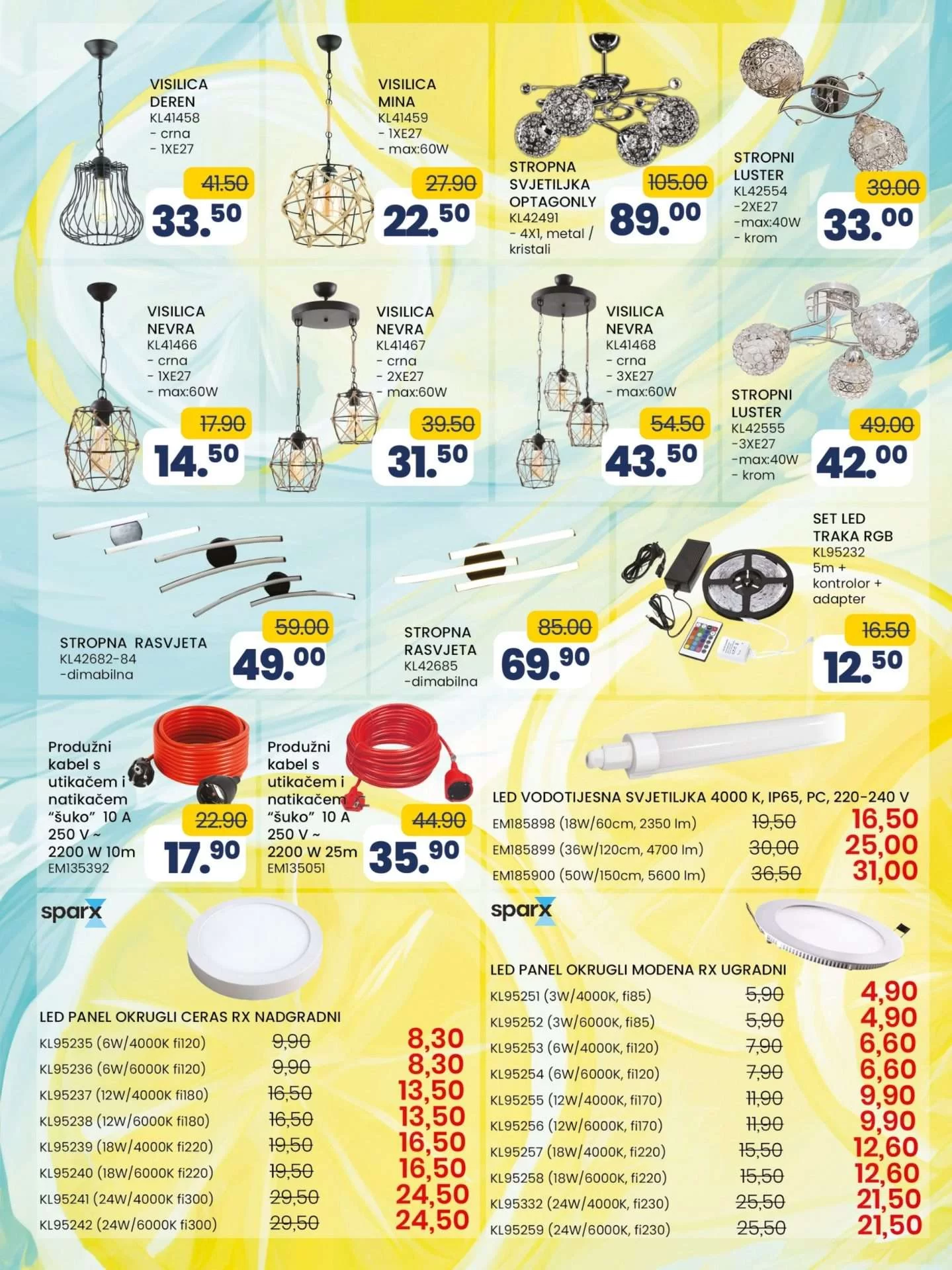 VISILICA DEREN
KL41458
- crna
- 1XE27

41.50
33.50

VISILICA MINA
KL41459
- 1XE27
- max:60W

27.90
22.50

STROPNA SVJETILJKA OPTAGONLY
KL42491
- 4X1, metal / kristali

105.00
89.00

STROPNI LUSTER
KL42554
-2XE27
-max:40W
- krom

39.00
33.00

VISILICA NEVRA
KL41466
- crna
- 1XE27
- max:60W

17.90
14.50

VISILICA NEVRA
KL41467
- crna
- 2XE27
- max:60W

39.50
31.50

VISILICA NEVRA
KL41468
- crna
- 3XE27
- max:60W

54.50
43.50

STROPNI LUSTER
KL42555
-3XE27
-max:40W
- krom

49.00
42.00

STROPNA RASVJETA
KL42682-84
-dimabilna

59.00
49.00

STROPNA RASVJETA
KL42685
-dimabilna

85.00
69.90

SET LED TRAKA RGB
KL95232
5m + kontrolor + adapter

16.50
12.50

Produžni kabel s utikačem i natikačem "šuko" 10 A 250 V ~ 2200 W 10m
EM135392

22.90
17.90

Produžni kabel s utikačem i natikačem "šuko" 10 A 250 V ~ 2200 W 25m
EM135051

44.90
35.90

LED VODOTIJESNA SVJETILJKA 4000 K, IP65, PC, 220-240 V

| | | |
|---|---|---|
| EM185898 (18W/60cm, 2350 lm) | 19,50 | 16,50 |
| EM185899 (36W/120cm, 4700 lm) | 30,00 | 25,00 |
| EM185900 (50W/150cm, 5600 lm) | 36,50 | 31,00 |

sparx

LED PANEL OKRUGLI CERAS RX NADGRADNI

| | | |
|---|---|---|
| KL95235 (6W/4000K fi120) | 9,90 | 8,30 |
| KL95236 (6W/6000K fi120) | 9,90 | 8,30 |
| KL95237 (12W/4000K fi180) | 16,50 | 13,50 |
| KL95238 (12W/6000K fi180) | 16,50 | 13,50 |
| KL95239 (18W/4000K fi220) | 19,50 | 16,50 |
| KL95240 (18W/6000K fi220) | 19,50 | 16,50 |
| KL95241 (24W/4000K fi300) | 29,50 | 24,50 |
| KL95242 (24W/6000K fi300) | 29,50 | 24,50 |

sparx

LED PANEL OKRUGLI MODENA RX UGRADNI

| | | |
|---|---|---|
| KL95251 (3W/4000K, fi85) | 5,90 | 4,90 |
| KL95252 (3W/6000K, fi85) | 5,90 | 4,90 |
| KL95253 (6W/4000K, fi120) | 7,90 | 6,60 |
| KL95254 (6W/6000K, fi120) | 7,90 | 6,60 |
| KL95255 (12W/4000K, fi170) | 11,90 | 9,90 |
| KL95256 (12W/6000K, fi170) | 11,90 | 9,90 |
| KL95257 (18W/4000K, fi220) | 15,50 | 12,60 |
| KL95258 (18W/6000K, fi220) | 15,50 | 12,60 |
| KL95332 (24W/4000K, fi230) | 25,50 | 21,50 |
| KL95259 (24W/6000K, fi230) | 25,50 | 21,50 |